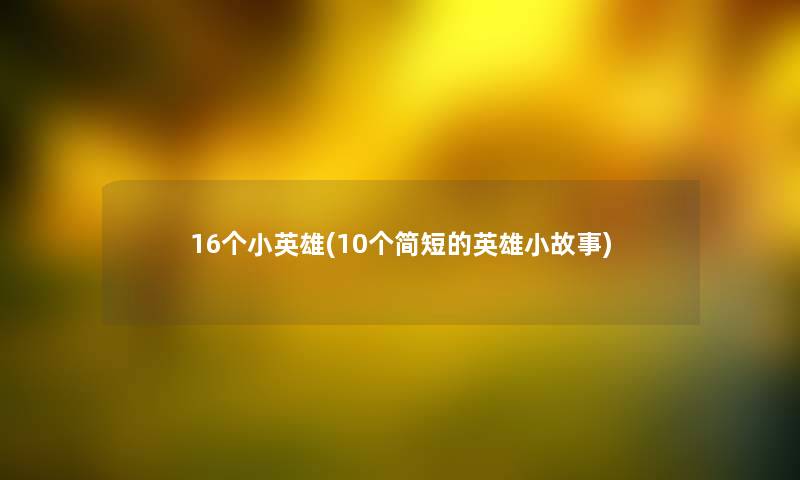 16个小英雄(10个简短的英雄小故事)